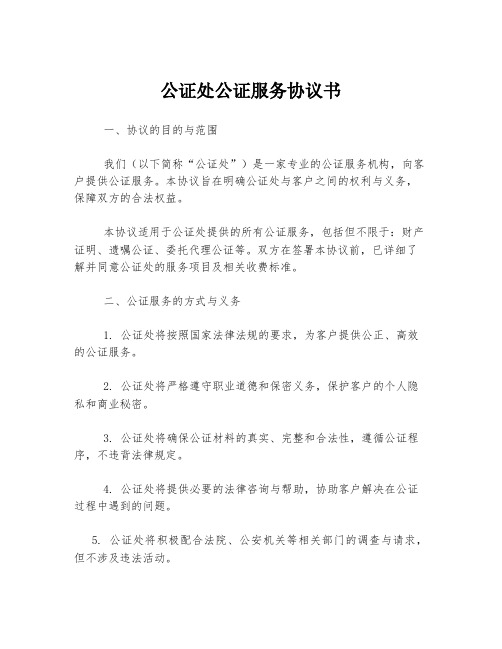 公证处公证服务协议书

一、协议的目的与范围

我们（以下简称“公证处”）是一家专业的公证服务机构，向客户提供公证服务。本协议旨在明确公证处与客户之间的权利与义务，保障双方的合法权益。

本协议适用于公证处提供的所有公证服务，包括但不限于：财产证明、遗嘱公证、委托代理公证等。双方在签署本协议前，已详细了解并同意公证处的服务项目及相关收费标准。

二、公证服务的方式与义务

1. 公证处将按照国家法律法规的要求，为客户提供公正、高效的公证服务。

2. 公证处将严格遵守职业道德和保密义务，保护客户的个人隐私和商业秘密。

3. 公证处将确保公证材料的真实、完整和合法性，遵循公证程序，不违背法律规定。

4. 公证处将提供必要的法律咨询与帮助，协助客户解决在公证过程中遇到的问题。

5. 公证处将积极配合法院、公安机关等相关部门的调查与请求，但不涉及违法活动。